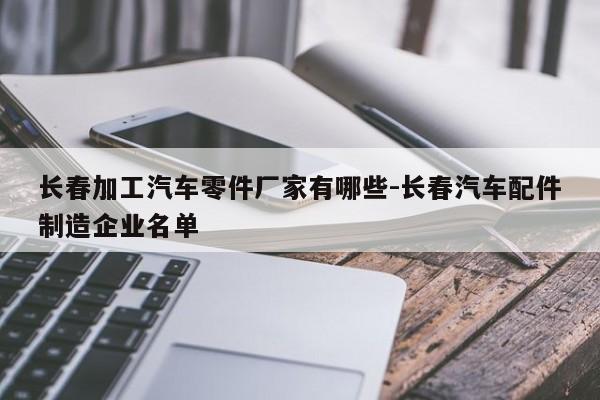 长春加工汽车零件厂家有哪些-长春汽车配件制造企业名单